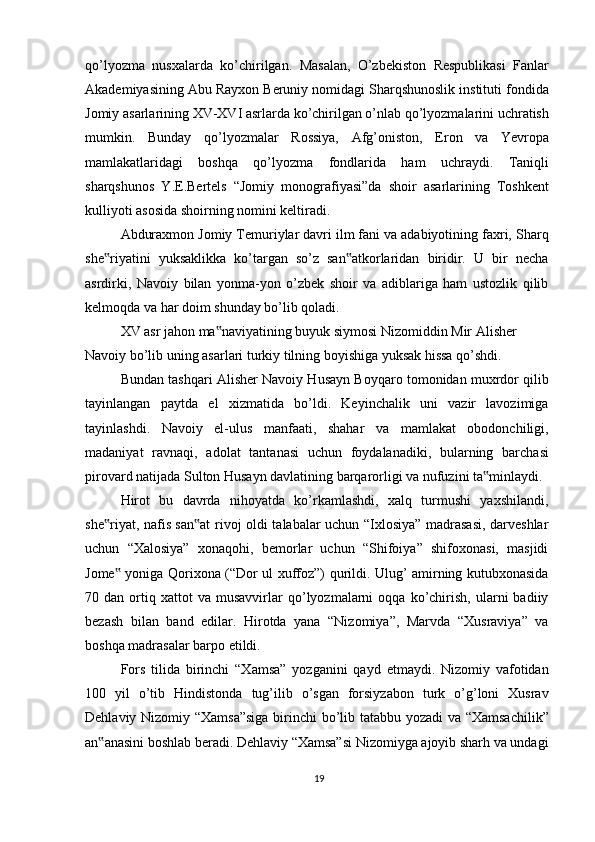 qo’lyozma nusxalarda ko’chirilgan. Masalan, O’zbekiston Respublikasi Fanlar Akademiyasining Abu Rayxon Beruniy nomidagi Sharqshunoslik instituti fondida Jomiy asarlarining XV-XVI asrlarda ko’chirilgan o’nlab qo’lyozmalarini uchratish mumkin. Bunday qo’lyozmalar Rossiya, Afg’oniston, Eron va Yevropa mamlakatlaridagi boshqa qo’lyozma fondlarida ham uchraydi. Taniqli sharqshunos Y.E.Bertels “Jomiy monografiyasi”da shoir asarlarining Toshkent kulliyoti asosida shoirning nomini keltiradi.

Abduraxmon Jomiy Temuriylar davri ilm fani va adabiyotining faxri, Sharq she‟riyatini yuksaklikka ko’targan so’z san‟atkorlaridan biridir. U bir necha asrdirki, Navoiy bilan yonma-yon o’zbek shoir va adiblariga ham ustozlik qilib kelmoqda va har doim shunday bo’lib qoladi.

XV asr jahon ma‟naviyatining buyuk siymosi Nizomiddin Mir Alisher Navoiy bo’lib uning asarlari turkiy tilning boyishiga yuksak hissa qo’shdi.

Bundan tashqari Alisher Navoiy Husayn Boyqaro tomonidan muxrdor qilib tayinlangan paytda el xizmatida bo’ldi. Keyinchalik uni vazir lavozimiga tayinlashdi. Navoiy el-ulus manfaati, shahar va mamlakat obodonchiligi, madaniyat ravnaqi, adolat tantanasi uchun foydalanadiki, bularning barchasi pirovard natijada Sulton Husayn davlatining barqarorligi va nufuzini ta‟minlaydi.

Hirot bu davrda nihoyatda ko’rkamlashdi, xalq turmushi yaxshilandi, she‟riyat, nafis san‟at rivoj oldi talabalar uchun “Ixlosiya” madrasasi, darveshlar uchun “Xalosiya” xonaqohi, bemorlar uchun “Shifoiya” shifoxonasi, masjidi Jome‟ yoniga Qorixona (“Dor ul xuffoz”) qurildi. Ulug’ amirning kutubxonasida 70 dan ortiq xattot va musavvirlar qo’lyozmalarni oqqa ko’chirish, ularni badiiy bezash bilan band edilar. Hirotda yana “Nizomiya”, Marvda “Xusraviya” va boshqa madrasalar barpo etildi.

Fors tilida birinchi “Xamsa” yozganini qayd etmaydi. Nizomiy vafotidan 100 yil o’tib Hindistonda tug’ilib o’sgan forsiyzabon turk o’g’loni Xusrav Dehlaviy Nizomiy “Xamsa”siga birinchi bo’lib tatabbu yozadi va “Xamsachilik” an‟anasini boshlab beradi. Dehlaviy “Xamsa”si Nizomiyga ajoyib sharh va undagi

19